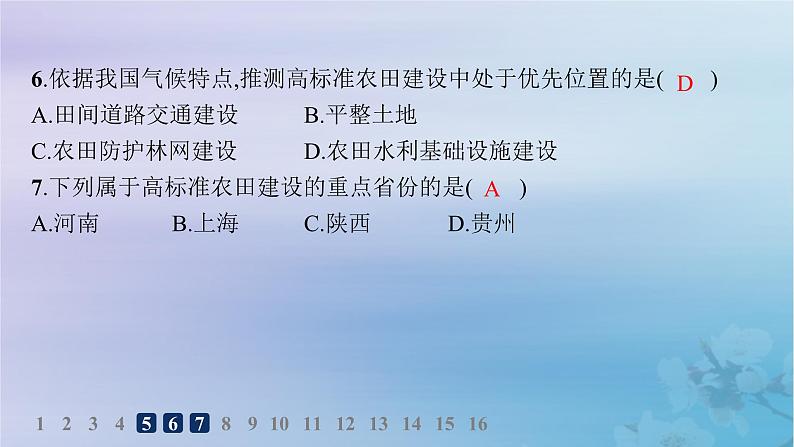 6.依据我国气候特点,推测高标准农田建设中处于优先位置的是( D )
A.田间道路交通建设　B.平整土地
C.农田防护林网建设　D.农田水利基础设施建设
7.下列属于高标准农田建设的重点省份的是( A )
A.河南　B.上海　C.陕西　D.贵州

1 2 3 4 5 6 7 8 9 10 11 12 13 14 15 16